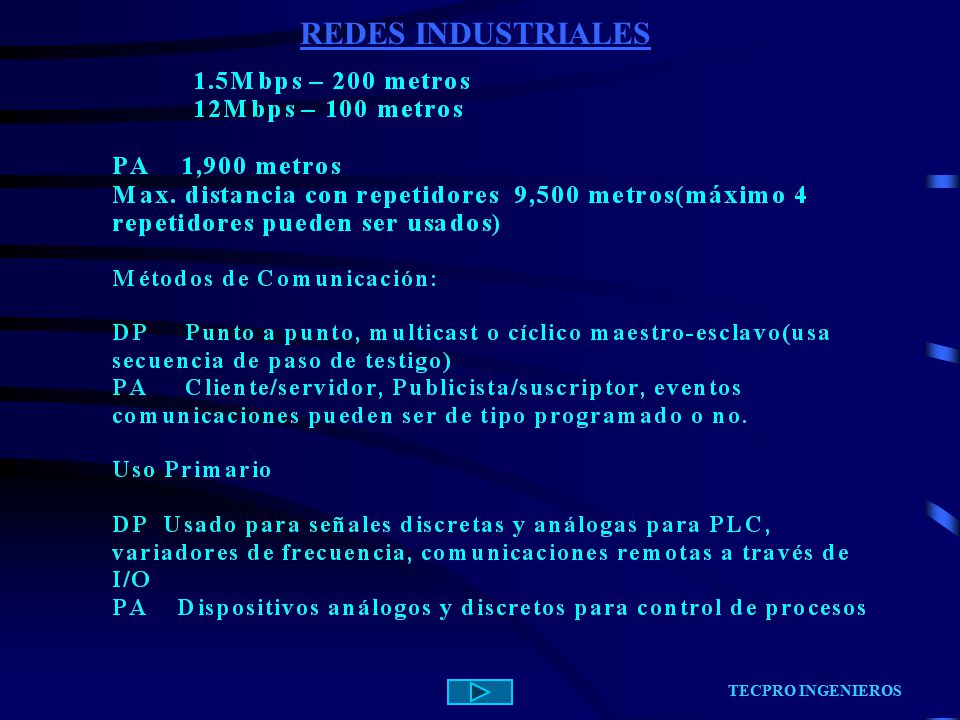 REDES INDUSTRIALES

1.5Mbps – 200 metros
12Mbps – 100 metros

PA 1,900 metros
Max. distancia con repetidores 9,500 metros(máximo 4 repetidores pueden ser usados)

Métodos de Comunicación:

DP Punto a punto, multicast o cíclico maestro-esclavo(usa secuencia de paso de testigo)
PA Cliente/servidor, Publicista/suscriptor, eventos comunicaciones pueden ser de tipo programado o no.

Uso Primario

DP Usado para señales discretas y análogas para PLC, variadores de frecuencia, comunicaciones remotas a través de I/O
PA Dispositivos análogos y discretos para control de procesos

TECPRO INGENIEROS